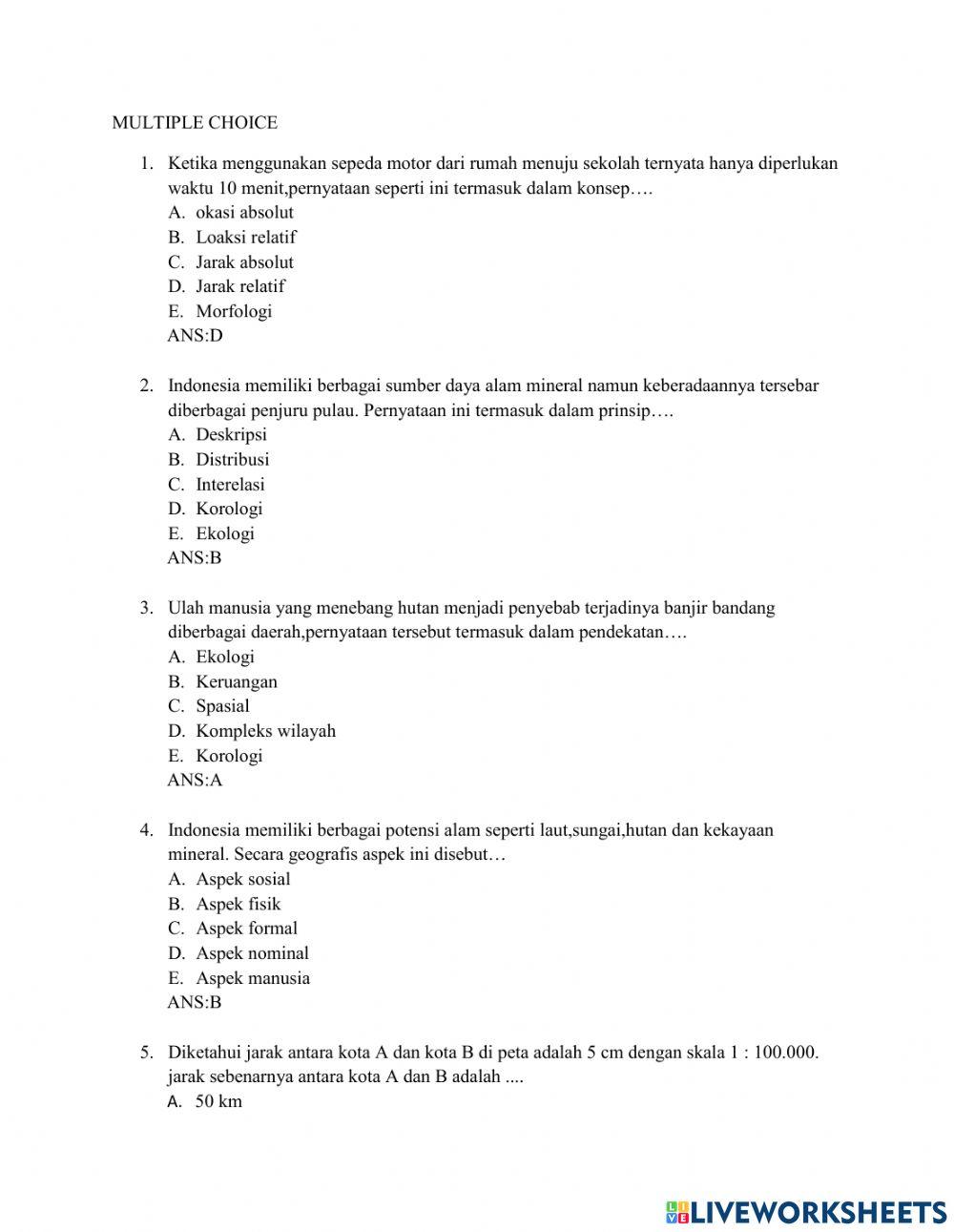 MULTIPLE CHOICE

1. Ketika menggunakan sepeda motor dari rumah menuju sekolah ternyata hanya diperlukan waktu 10 menit,pernyataan seperti ini termasuk dalam konsep….
A. okasi absolut
B. Loaksi relatif
C. Jarak absolut
D. Jarak relatif
E. Morfologi
ANS:D

2. Indonesia memiliki berbagai sumber daya alam mineral namun keberadaannya tersebar diberbagai penjuru pulau. Pernyataan ini termasuk dalam prinsip….
A. Deskripsi
B. Distribusi
C. Interelasi
D. Korologi
E. Ekologi
ANS:B

3. Ulah manusia yang menebang hutan menjadi penyebab terjadinya banjir bandang diberbagai daerah,pernyataan tersebut termasuk dalam pendekatan….
A. Ekologi
B. Keruangan
C. Spasial
D. Kompleks wilayah
E. Korologi
ANS:A

4. Indonesia memiliki berbagai potensi alam seperti laut,sungai,hutan dan kekayaan mineral. Secara geografis aspek ini disebut…
A. Aspek sosial
B. Aspek fisik
C. Aspek formal
D. Aspek nominal
E. Aspek manusia
ANS:B

5. Diketahui jarak antara kota A dan kota B di peta adalah 5 cm dengan skala 1 : 100.000. jarak sebenarnya antara kota A dan B adalah ....
A. 50 km

LIVEWORKSHEETS